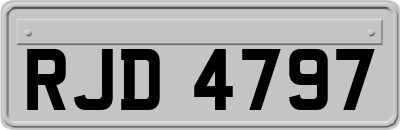 RJD 4797